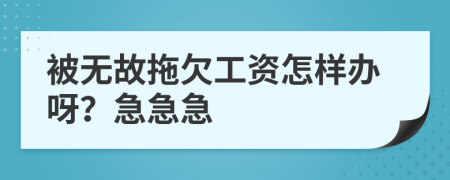 被无故拖欠工资怎样办呀？急急急